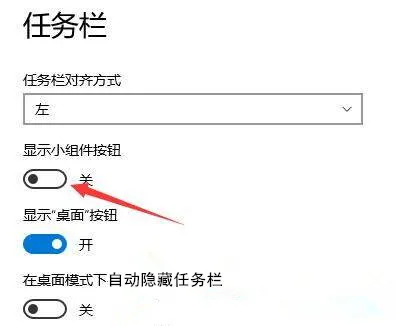 任务栏

任务栏对齐方式

左

显示小组件按钮

关

显示“桌面”按钮

开

在桌面模式下自动隐藏任务栏

关